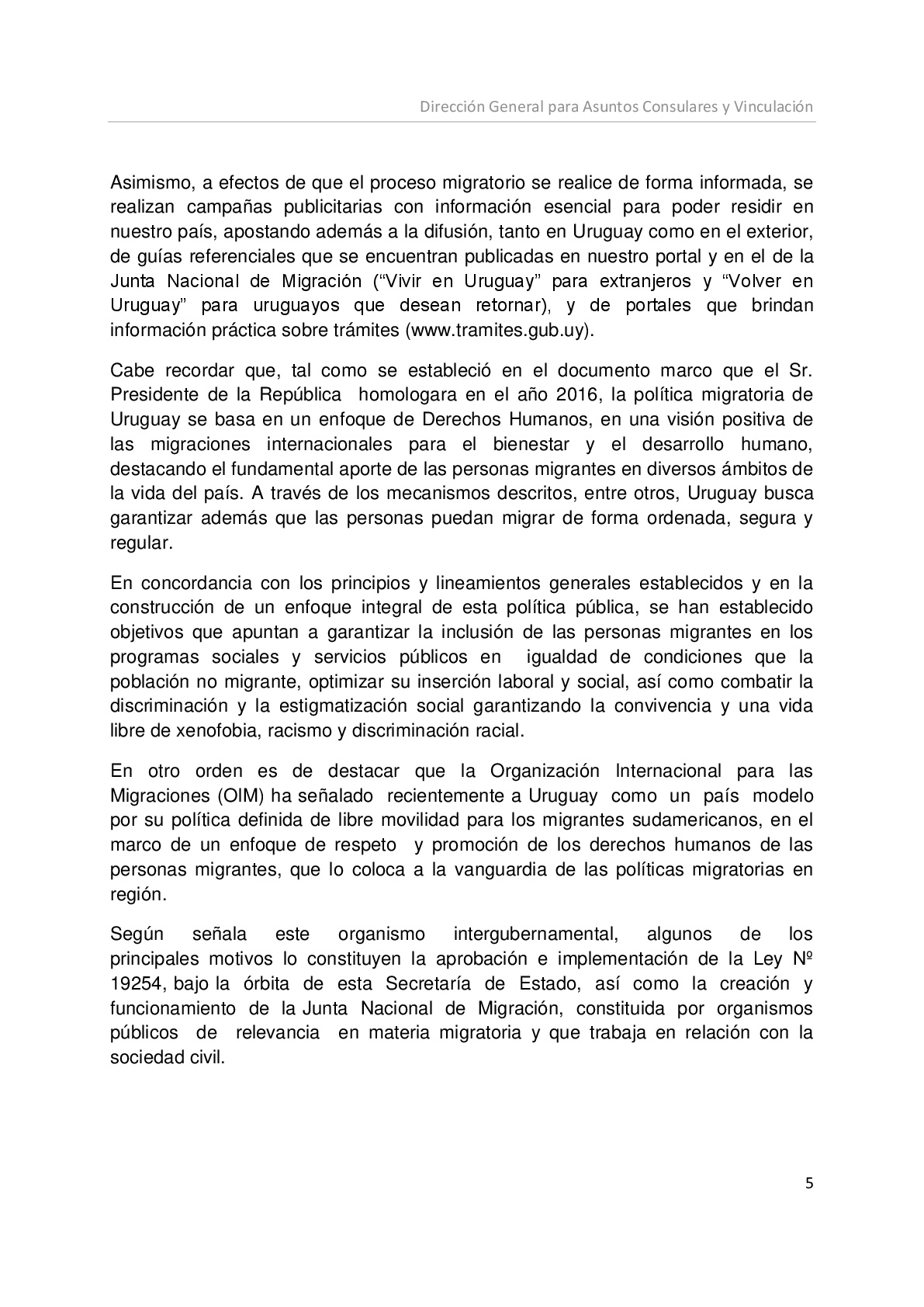 Dirección General para Asuntos Consulares y Vinculación

Asimismo, a efectos de que el proceso migratorio se realice de forma informada, se realizan campañas publicitarias con información esencial para poder residir en nuestro país, apostando además a la difusión, tanto en Uruguay como en el exterior, de guías referenciales que se encuentran publicadas en nuestro portal y en el de la Junta Nacional de Migración (“Vivir en Uruguay” para extranjeros y “Volver en Uruguay” para uruguayos que desean retornar), y de portales que brindan información práctica sobre trámites (www.tramites.gub.uy).

Cabe recordar que, tal como se estableció en el documento marco que el Sr. Presidente de la República homologara en el año 2016, la política migratoria de Uruguay se basa en un enfoque de Derechos Humanos, en una visión positiva de las migraciones internacionales para el bienestar y el desarrollo humano, destacando el fundamental aporte de las personas migrantes en diversos ámbitos de la vida del país. A través de los mecanismos descritos, entre otros, Uruguay busca garantizar además que las personas puedan migrar de forma ordenada, segura y regular.

En concordancia con los principios y lineamientos generales establecidos y en la construcción de un enfoque integral de esta política pública, se han establecido objetivos que apuntan a garantizar la inclusión de las personas migrantes en los programas sociales y servicios públicos en igualdad de condiciones que la población no migrante, optimizar su inserción laboral y social, así como combatir la discriminación y la estigmatización social garantizando la convivencia y una vida libre de xenofobia, racismo y discriminación racial.

En otro orden es de destacar que la Organización Internacional para las Migraciones (OIM) ha señalado recientemente a Uruguay como un país modelo por su política definida de libre movilidad para los migrantes sudamericanos, en el marco de un enfoque de respeto y promoción de los derechos humanos de las personas migrantes, que lo coloca a la vanguardia de las políticas migratorias en región.

Según señala este organismo intergubernamental, algunos de los principales motivos lo constituyen la aprobación e implementación de la Ley Nº 19254, bajo la órbita de esta Secretaría de Estado, así como la creación y funcionamiento de la Junta Nacional de Migración, constituida por organismos públicos de relevancia en materia migratoria y que trabaja en relación con la sociedad civil.

5